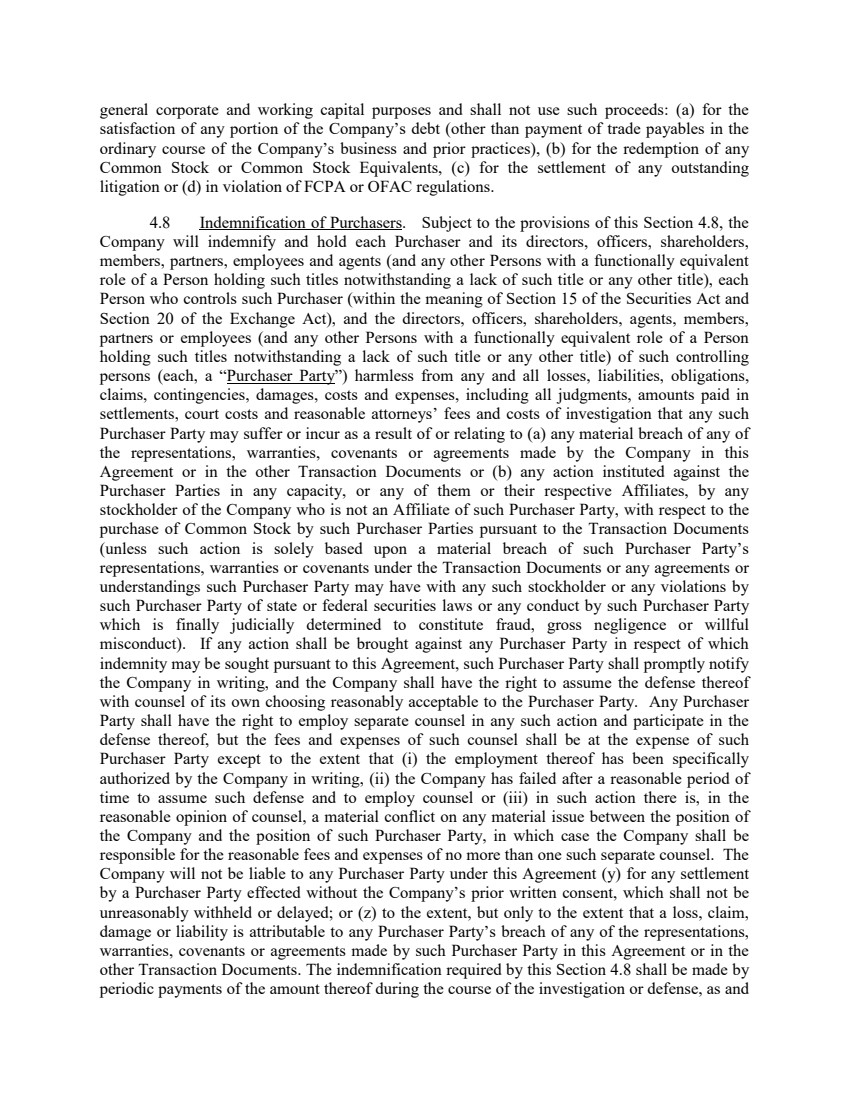 general corporate and working capital purposes and shall not use such proceeds: (a) for the satisfaction of any portion of the Company's debt (other than payment of trade payables in the ordinary course of the Company's business and prior practices), (b) for the redemption of any Common Stock or Common Stock Equivalents, (c) for the settlement of any outstanding litigation or (d) in violation of FCPA or OFAC regulations.

4.8 Indemnification of Purchasers. Subject to the provisions of this Section 4.8, the Company will indemnify and hold each Purchaser and its directors, officers, shareholders, members, partners, employees and agents (and any other Persons with a functionally equivalent role of a Person holding such titles notwithstanding a lack of such title or any other title), each Person who controls such Purchaser (within the meaning of Section 15 of the Securities Act and Section 20 of the Exchange Act), and the directors, officers, shareholders, agents, members, partners or employees (and any other Persons with a functionally equivalent role of a Person holding such titles notwithstanding a lack of such title or any other title) of such controlling persons (each, a "Purchaser Party") harmless from any and all losses, liabilities, obligations, claims, contingencies, damages, costs and expenses, including all judgments, amounts paid in settlements, court costs and reasonable attorneys' fees and costs of investigation that any such Purchaser Party may suffer or incur as a result of or relating to (a) any material breach of any of the representations, warranties, covenants or agreements made by the Company in this Agreement or in the other Transaction Documents or (b) any action instituted against the Purchaser Parties in any capacity, or any of them or their respective Affiliates, by any stockholder of the Company who is not an Affiliate of such Purchaser Party, with respect to the purchase of Common Stock by such Purchaser Parties pursuant to the Transaction Documents (unless such action is solely based upon a material breach of such Purchaser Party's representations, warranties or covenants under the Transaction Documents or any agreements or understandings such Purchaser Party may have with any such stockholder or any violations by such Purchaser Party of state or federal securities laws or any conduct by such Purchaser Party which is finally judicially determined to constitute fraud, gross negligence or willful misconduct). If any action shall be brought against any Purchaser Party in respect of which indemnity may be sought pursuant to this Agreement, such Purchaser Party shall promptly notify the Company in writing, and the Company shall have the right to assume the defense thereof with counsel of its own choosing reasonably acceptable to the Purchaser Party. Any Purchaser Party shall have the right to employ separate counsel in any such action and participate in the defense thereof, but the fees and expenses of such counsel shall be at the expense of such Purchaser Party except to the extent that (i) the employment thereof has been specifically authorized by the Company in writing, (ii) the Company has failed after a reasonable period of time to assume such defense and to employ counsel or (iii) in such action there is, in the reasonable opinion of counsel, a material conflict on any material issue between the position of the Company and the position of such Purchaser Party, in which case the Company shall be responsible for the reasonable fees and expenses of no more than one such separate counsel. The Company will not be liable to any Purchaser Party under this Agreement (y) for any settlement by a Purchaser Party effected without the Company's prior written consent, which shall not be unreasonably withheld or delayed; or (z) to the extent, but only to the extent that a loss, claim, damage or liability is attributable to any Purchaser Party's breach of any of the representations, warranties, covenants or agreements made by such Purchaser Party in this Agreement or in the other Transaction Documents. The indemnification required by this Section 4.8 shall be made by periodic payments of the amount thereof during the course of the investigation or defense, as and